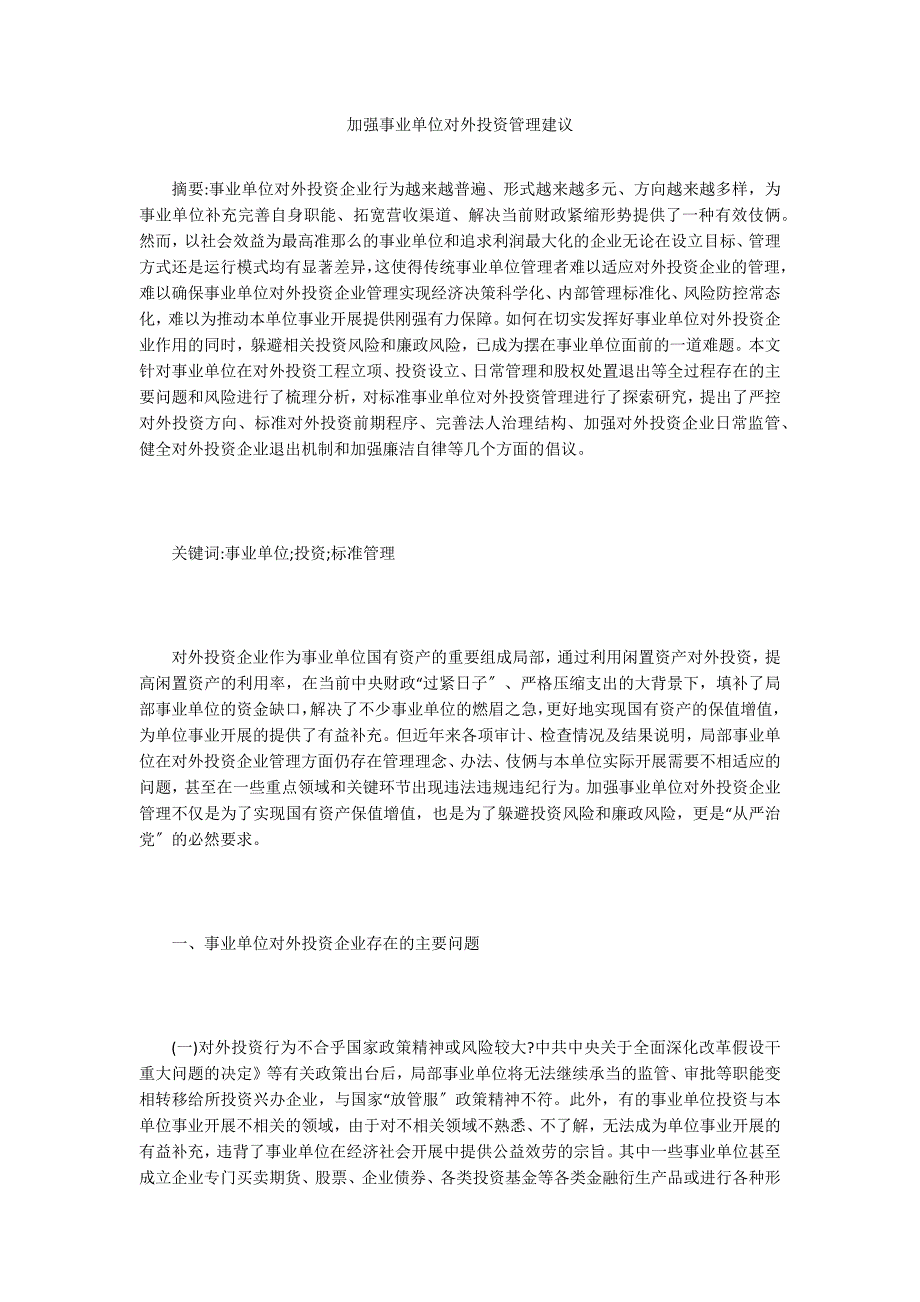 加强事业单位对外投资管理建议

摘要:事业单位对外投资企业行为越来越普遍、形式越来越多元、方向越来越多样，为事业单位补充完善自身职能、拓宽营收渠道、解决当前财政紧缩形势提供了一种有效伎俩。然而，以社会效益为最高准那么的事业单位和追求利润最大化的企业无论在设立目标、管理方式还是运行模式均有显著差异,这使得传统事业单位管理者难以适应对外投资企业的管理，难以确保事业单位对外投资企业管理实现经济决策科学化、内部管理标准化、风险防控常态化，难以为推动本单位事业开展提供刚强有力保障。如何在切实发挥好事业单位对外投资企业作用的同时，躲避相关投资风险和廉政风险，已成为摆在事业单位面前的一道难题。本文针对事业单位在对外投资工程立项、投资设立、日常管理和股权处置退出等全过程存在的主要问题和风险进行了梳理分析，对标准事业单位对外投资管理进行了探索研究，提出了严控对外投资方向、标准对外投资前期程序、完善法人治理结构、加强对外投资企业日常监管、健全对外投资企业退出机制和加强廉洁自律等几个方面的倡议。

关键词:事业单位;投资;标准管理

对外投资企业作为事业单位国有资产的重要组成局部，通过利用闲置资产对外投资，提高闲置资产的利用率，在当前中央财政“过紧日子〞、严格压缩支出的大背景下，填补了局部事业单位的资金缺口,解决了不少事业单位的燃眉之急,更好地实现国有资产的保值增值，为单位事业开展的提供了有益补充。但近年来各项审计、检查情况及结果说明，局部事业单位在对外投资企业管理方面仍存在管理理念、办法、伎俩与本单位实际开展需要不相适应的问题，甚至在一些重点领域和关键环节出现违法违规违纪行为。加强事业单位对外投资企业管理不仅是为了实现国有资产保值增值，也是为了躲避投资风险和廉政风险，更是“从严治党〞的必然要求。

一、事业单位对外投资企业存在的主要问题

(一)对外投资行为不合乎国家政策精神或风险较大?中共中央关于全面深化改革假设干重大问题的决定》等有关政策出台后，局部事业单位将无法继续承当的监管、审批等职能变相转移给所投资兴办企业，与国家“放管服〞政策精神不符。此外，有的事业单位投资与本单位事业开展不相关的领域，由于对不相关领域不熟悉、不了解，无法成为单位事业开展的有益补充，违背了事业单位在经济社会开展中提供公益效劳的宗旨。其中一些事业单位甚至成立企业专门买卖期货、股票、企业债券、各类投资基金等各类金融衍生产品或进行各种形